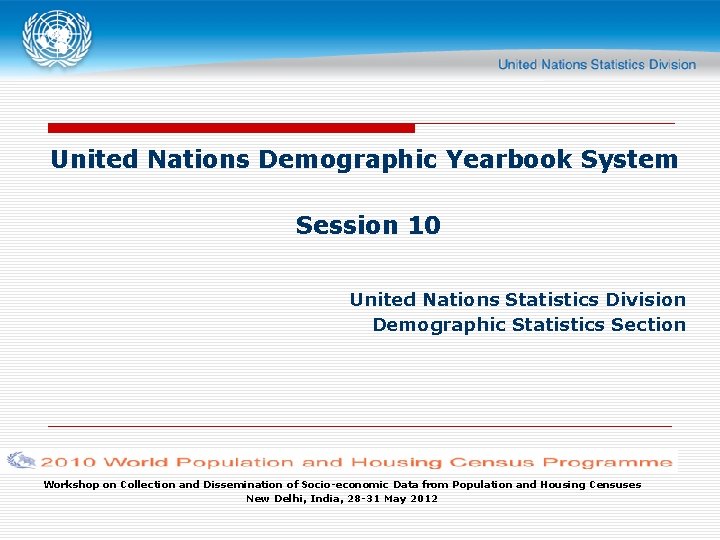 United Nations Statistics Division

United Nations Demographic Yearbook System

Session 10

United Nations Statistics Division
Demographic Statistics Section

2010 World Population and Housing Census Programme

Workshop on Collection and Dissemination of Socio-economic Data from Population and Housing Censuses
New Delhi, India, 28-31 May 2012